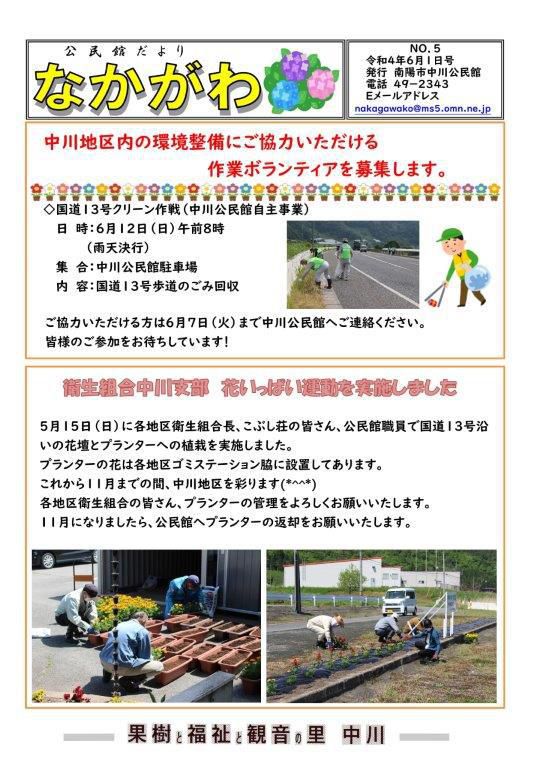 公民館だより
なかがわ

NO.5
令和4年6月1日号
発行 南陽市中川公民館
電話 49-2343
Eメールアドレス
nakagawako@ms5.omn.ne.jp

中川地区内の環境整備にご協力いただける
作業ボランティアを募集します。

◇国道13号クリーン作戦(中川公民館自主事業)
日 時:6月12日(日)午前8時
(雨天決行)
集 合:中川公民館駐車場
内 容:国道13号歩道のごみ回収

ご協力いただける方は6月7日(火)まで中川公民館へご連絡ください。
皆様のご参加をお待ちしています!

衛生組合中川支部 花いっぱい運動を実施しました

5月15日(日)に各地区衛生組合長、こぶし荘の皆さん、公民館職員で国道13号沿いの花壇とプランターへの植栽を実施しました。
プランターの花は各地区ゴミステーション脇に設置してあります。
これから11月までの間、中川地区を彩ります(*^^*)
各地区衛生組合の皆さん、プランターの管理をよろしくお願いいたします。
11月になりましたら、公民館へプランターの返却をお願いいたします。

果樹と福祉と観音の里 中川